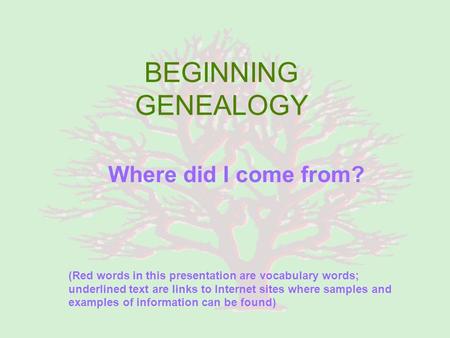 BEGINNING GENEALOGY

Where did I come from?

(Red words in this presentation are vocabulary words; underlined text are links to Internet sites where samples and examples of information can be found)